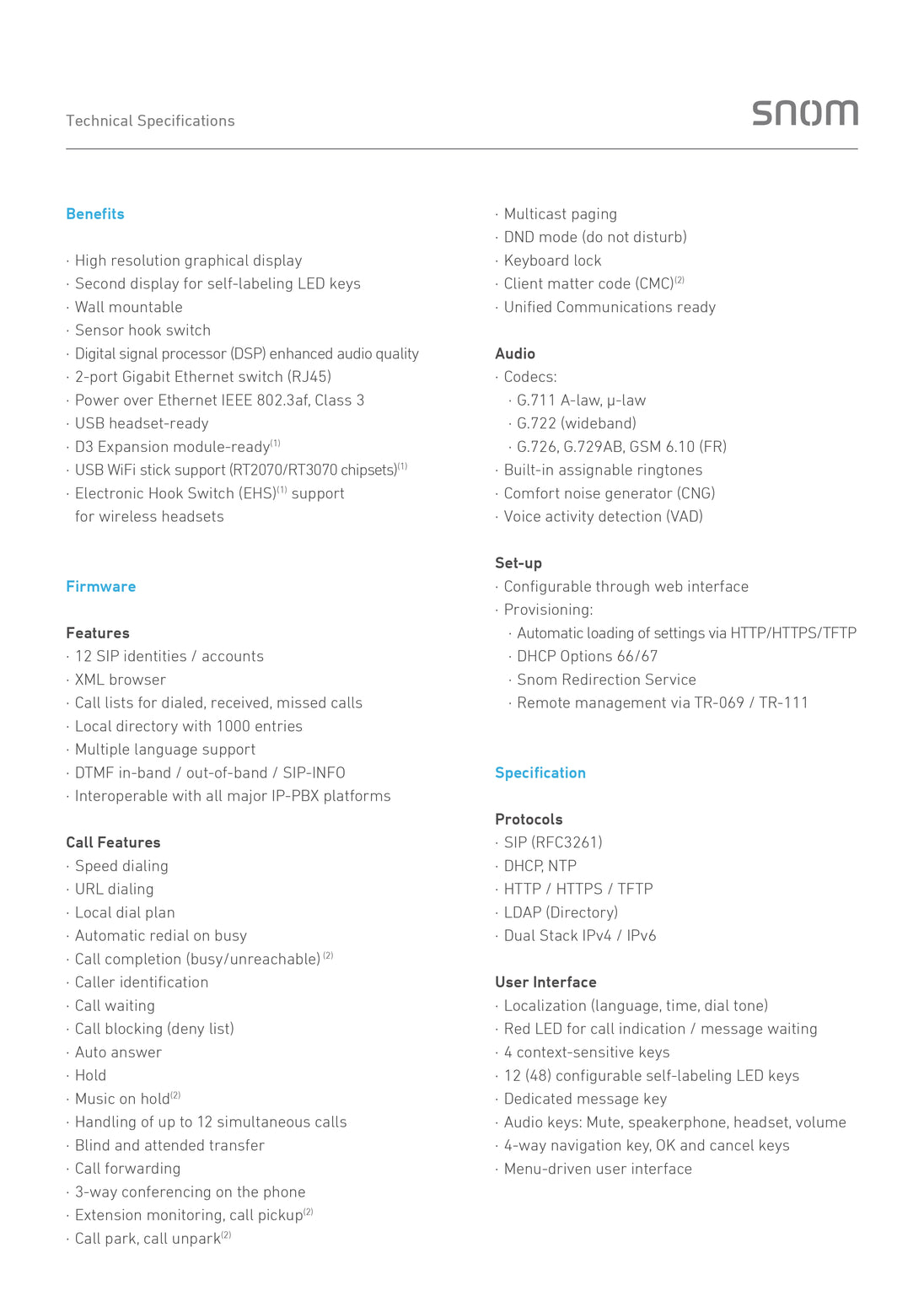 Technical Specifications

snom

Benefits

· High resolution graphical display
· Second display for self-labeling LED keys
· Wall mountable
· Sensor hook switch
· Digital signal processor (DSP) enhanced audio quality
· 2-port Gigabit Ethernet switch (RJ45)
· Power over Ethernet IEEE 802.3af, Class 3
· USB headset-ready
· D3 Expansion module-ready$^{(1)}$
· USB WiFi stick support (RT2070/RT3070 chipsets)$^{(1)}$
· Electronic Hook Switch (EHS)$^{(1)}$ support for wireless headsets

Firmware

Features
· 12 SIP identities / accounts
· XML browser
· Call lists for dialed, received, missed calls
· Local directory with 1000 entries
· Multiple language support
· DTMF in-band / out-of-band / SIP-INFO
· Interoperable with all major IP-PBX platforms

Call Features
· Speed dialing
· URL dialing
· Local dial plan
· Automatic redial on busy
· Call completion (busy/unreachable) $^{(2)}$
· Caller identification
· Call waiting
· Call blocking (deny list)
· Auto answer
· Hold
· Music on hold$^{(2)}$
· Handling of up to 12 simultaneous calls
· Blind and attended transfer
· Call forwarding
· 3-way conferencing on the phone
· Extension monitoring, call pickup$^{(2)}$
· Call park, call unpark$^{(2)}$

· Multicast paging
· DND mode (do not disturb)
· Keyboard lock
· Client matter code (CMC)$^{(2)}$
· Unified Communications ready

Audio
· Codecs:
· G.711 A-law, μ-law
· G.722 (wideband)
· G.726, G.729AB, GSM 6.10 (FR)
· Built-in assignable ringtones
· Comfort noise generator (CNG)
· Voice activity detection (VAD)

Set-up
· Configurable through web interface
· Provisioning:
· Automatic loading of settings via HTTP/HTTPS/TFTP
· DHCP Options 66/67
· Snom Redirection Service
· Remote management via TR-069 / TR-111

Specification

Protocols
· SIP (RFC3261)
· DHCP, NTP
· HTTP / HTTPS / TFTP
· LDAP (Directory)
· Dual Stack IPv4 / IPv6

User Interface
· Localization (language, time, dial tone)
· Red LED for call indication / message waiting
· 4 context-sensitive keys
· 12 (48) configurable self-labeling LED keys
· Dedicated message key
· Audio keys: Mute, speakerphone, headset, volume
· 4-way navigation key, OK and cancel keys
· Menu-driven user interface